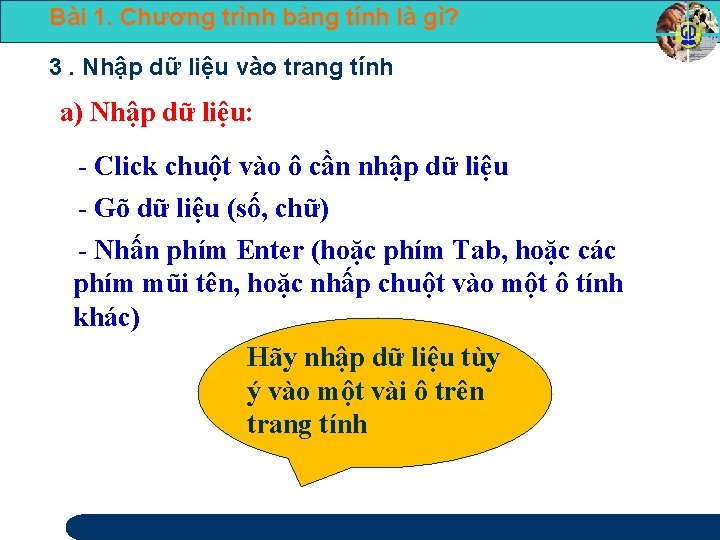 Bài 1. Chương trình bảng tính là gì?

GD

3 . Nhập dữ liệu vào trang tính

a) Nhập dữ liệu:

- Click chuột vào ô cần nhập dữ liệu

- Gõ dữ liệu (số, chữ)

- Nhấn phím Enter (hoặc phím Tab, hoặc các phím mũi tên, hoặc nhấp chuột vào một ô tính khác)

Hãy nhập dữ liệu tùy ý vào một vài ô trên trang tính